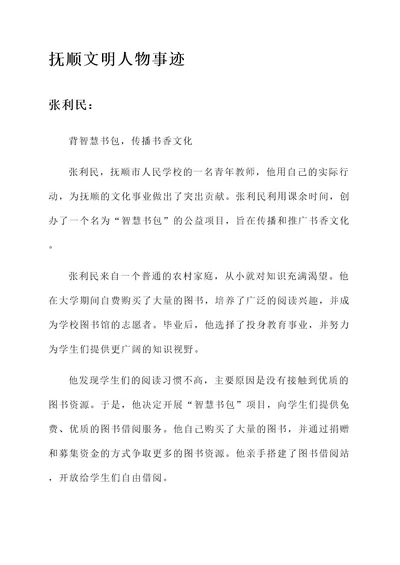 抚顺文明人物事迹

张利民：

背智慧书包，传播书香文化

张利民，抚顺市人民学校的一名青年教师，他用自己的实际行动，为抚顺的文化事业做出了突出贡献。张利民利用课余时间，创办了一个名为“智慧书包”的公益项目，旨在传播和推广书香文化。

张利民来自一个普通的农村家庭，从小就对知识充满渴望。他在大学期间自费购买了大量的图书，培养了广泛的阅读兴趣，并成为学校图书馆的志愿者。毕业后，他选择了投身教育事业，并努力为学生们提供更广阔的知识视野。

他发现学生们的阅读习惯不高，主要原因是没有接触到优质的图书资源。于是，他决定开展“智慧书包”项目，向学生们提供免费、优质的图书借阅服务。他自己购买了大量的图书，并通过捐赠和募集资金的方式争取更多的图书资源。他亲手搭建了图书借阅站，开放给学生们自由借阅。